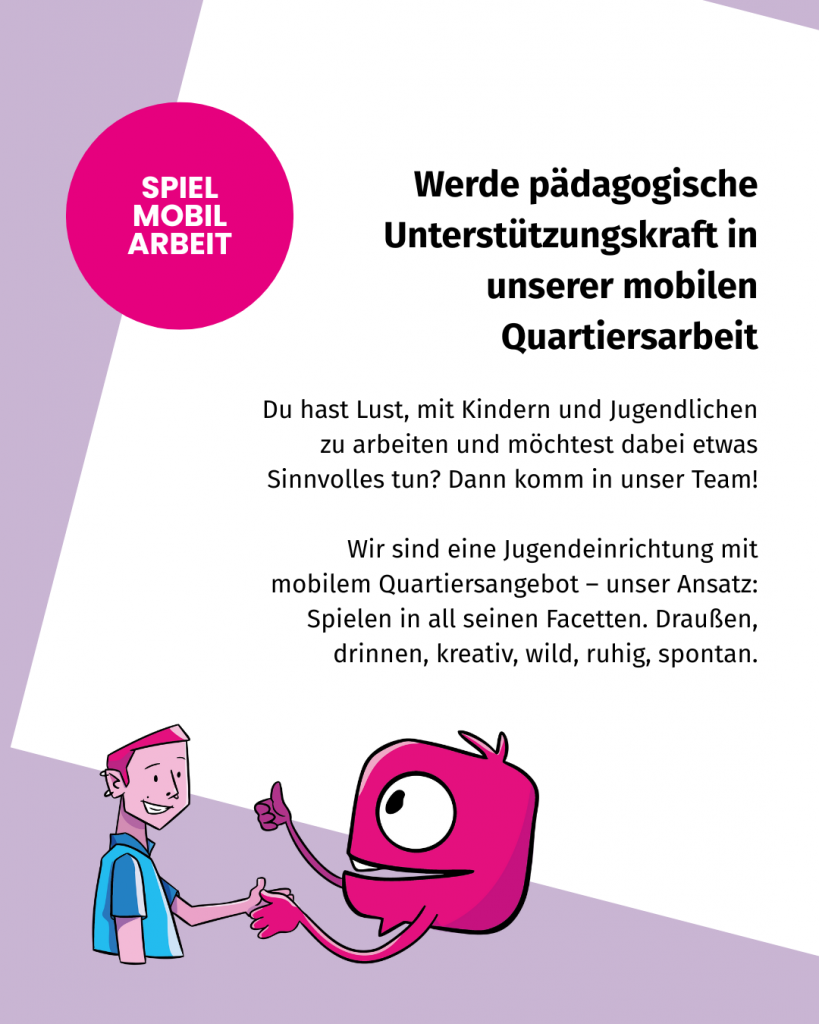 SPIEL
MOBIL
ARBEIT

Werde pädagogische Unterstützungskraft in unserer mobilen Quartiersarbeit

Du hast Lust, mit Kindern und Jugendlichen zu arbeiten und möchtest dabei etwas Sinnvolles tun? Dann komm in unser Team!

Wir sind eine Jugendeinrichtung mit mobilem Quartiersangebot – unser Ansatz: Spielen in all seinen Facetten. Draußen, drinnen, kreativ, wild, ruhig, spontan.